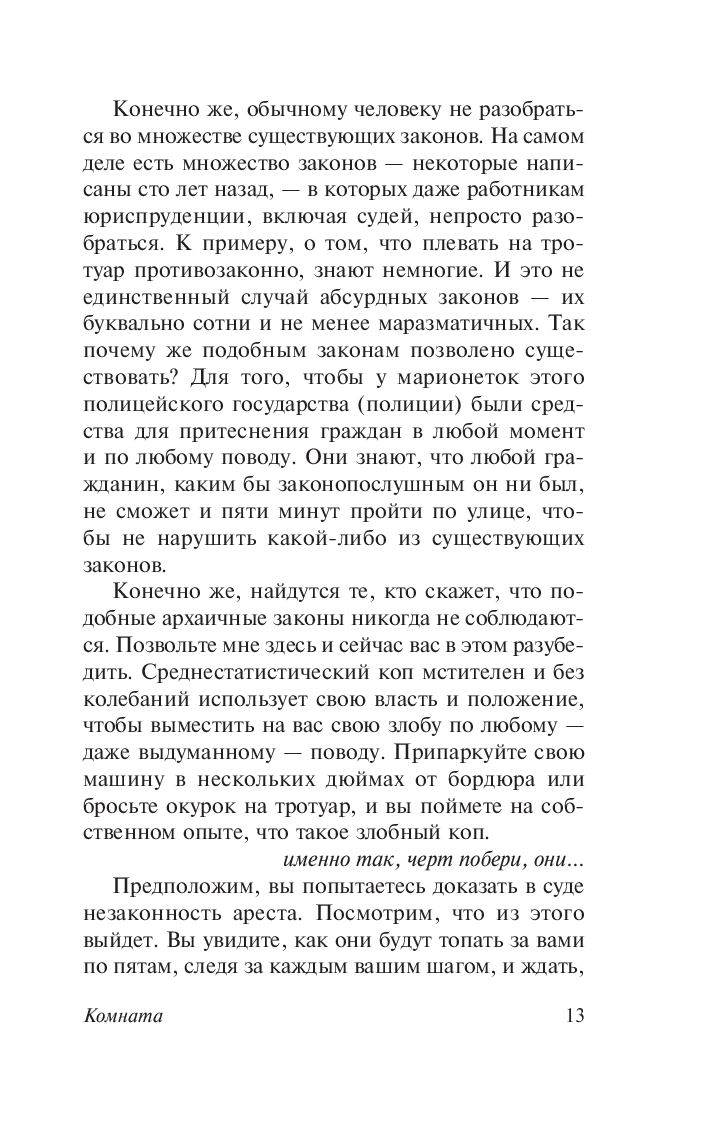 Конечно же, обычному человеку не разобраться во множестве существующих законов. На самом деле есть множество законов — некоторые написаны сто лет назад, — в которых даже работникам юриспруденции, включая судей, непросто разобраться. К примеру, о том, что плевать на тротуар противозаконно, знают немногие. И это не единственный случай абсурдных законов — их буквально сотни и не менее маразматичных. Так почему же подобным законам позволено существовать? Для того, чтобы у марионеток этого полицейского государства (полиции) были средства для притеснения граждан в любой момент и по любому поводу. Они знают, что любой гражданин, каким бы законопослушным он ни был, не сможет и пяти минут пройти по улице, чтобы не нарушить какой-либо из существующих законов.

Конечно же, найдутся те, кто скажет, что подобные архаичные законы никогда не соблюдаются. Позвольте мне здесь и сейчас вас в этом разубедить. Среднестатистический коп мстителен и без колебаний использует свою власть и положение, чтобы выместить на вас свою злобу по любому — даже выдуманному — поводу. Припаркуйте свою машину в нескольких дюймах от бордюра или бросьте окурок на тротуар, и вы поймете на собственном опыте, что такое злобный коп.

именно так, черт побери, они...

Предположим, вы попытаетесь доказать в суде незаконность ареста. Посмотрим, что из этого выйдет. Вы увидите, как они будут топать за вами по пятам, следя за каждым вашим шагом, и ждать,

Комната 13